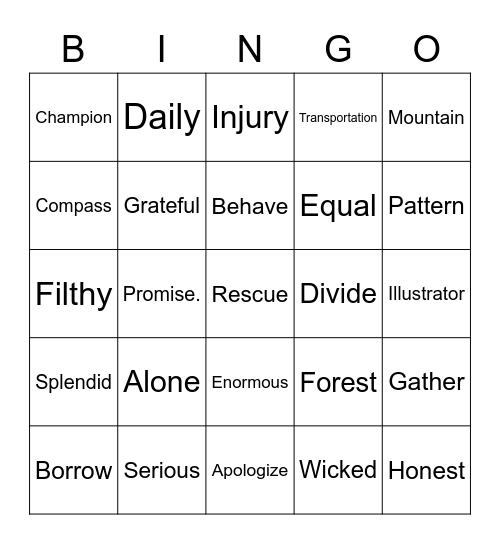 | B | I | N | G | O |
|---|---|---|---|---|
| Champion | Daily | Injury | Transportation | Mountain |
| Compass | Grateful | Behave | Equal | Pattern |
| Filthy | Promise. | Rescue | Divide | Illustrator |
| Splendid | Alone | Enormous | Forest | Gather |
| Borrow | Serious | Apologize | Wicked | Honest |